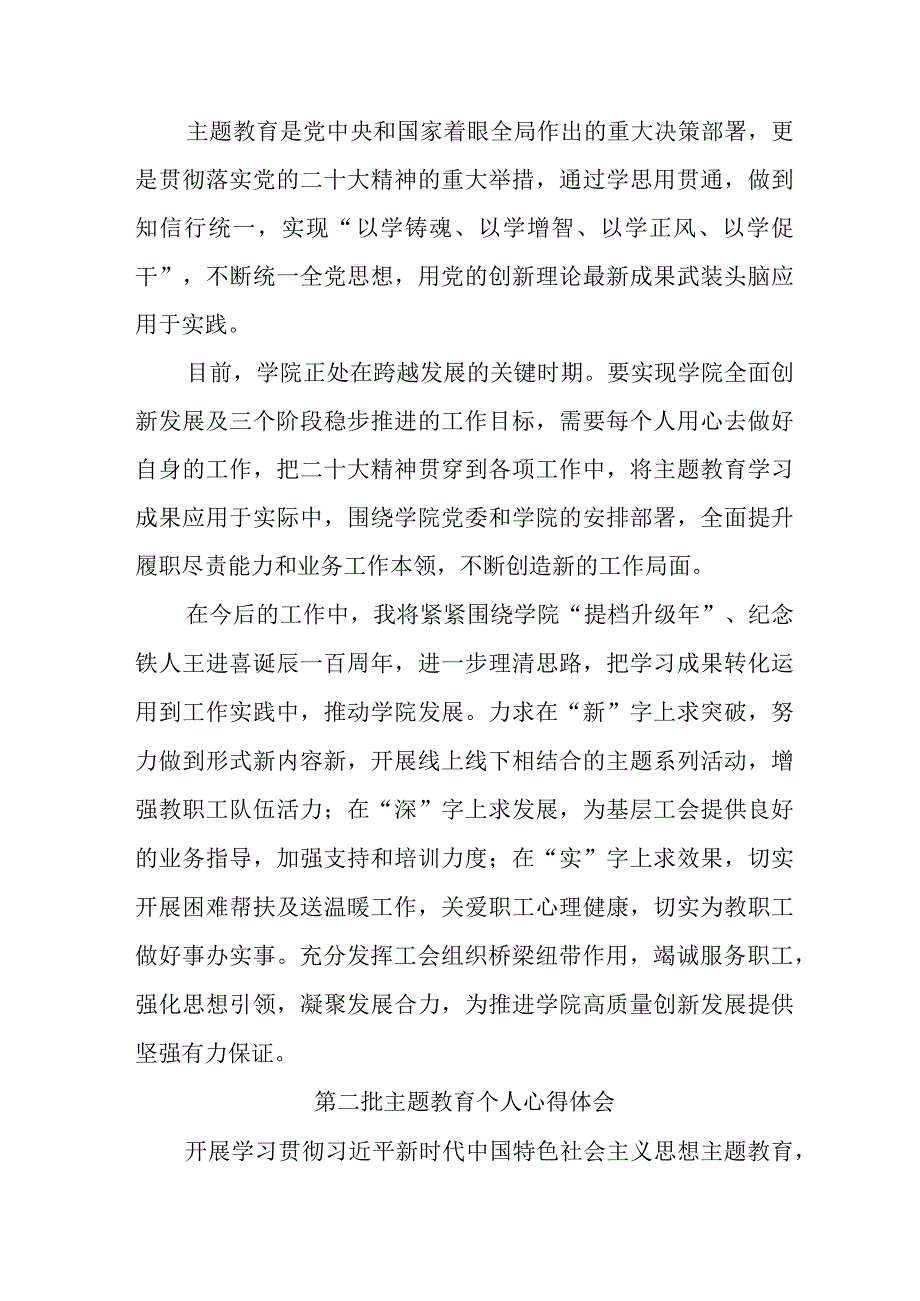 主题教育是党中央和国家着眼全局作出的重大决策部署，更是贯彻落实党的二十大精神的重大举措，通过学思用贯通，做到知信行统一，实现“以学铸魂、以学增智、以学正风、以学促干”，不断统一全党思想，用党的创新理论最新成果武装头脑应用于实践。

目前，学院正处在跨越发展的关键时期。要实现学院全面创新发展及三个阶段稳步推进的工作目标，需要每个人用心去做好自身的工作，把二十大精神贯穿到各项工作中，将主题教育学习成果应用于实际中，围绕学院党委和学院的安排部署，全面提升履职尽责能力和业务工作本领，不断创造新的工作局面。

在今后的工作中，我将紧紧围绕学院“提档升级年”、纪念铁人王进喜诞辰一百周年，进一步理清思路，把学习成果转化运用到工作实践中，推动学院发展。力求在“新”字上求突破，努力做到形式新内容新，开展线上线下相结合的主题系列活动，增强教职工队伍活力；在“深”字上求发展，为基层工会提供良好的业务指导，加强支持和培训力度；在“实”字上求效果，切实开展困难帮扶及送温暖工作，关爱职工心理健康，切实为教职工做好事办实事。充分发挥工会组织桥梁纽带作用，竭诚服务职工，强化思想引领，凝聚发展合力，为推进学院高质量创新发展提供坚强有力保证。

第二批主题教育个人心得体会

开展学习贯彻习近平新时代中国特色社会主义思想主题教育，